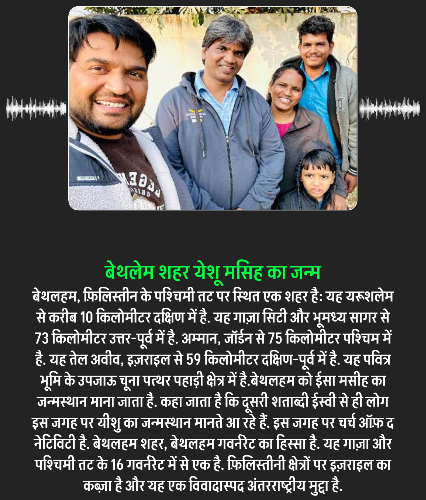 बेथलेम शहर येशू मसिह का जन्म

बेथलहम, फ़िलिस्तीन के पश्चिमी तट पर स्थित एक शहर है: यह यरूशलेम से करीब 10 किलोमीटर दक्षिण में है. यह गाज़ा सिटी और भूमध्य सागर से 73 किलोमीटर उत्तर-पूर्व में है. अम्मान, जॉर्डन से 75 किलोमीटर पश्चिम में है. यह तेल अवीव, इज़राइल से 59 किलोमीटर दक्षिण-पूर्व में है. यह पवित्र भूमि के उपजाऊ चूना पत्थर पहाड़ी क्षेत्र में है.बेथलहम को ईसा मसीह का जन्मस्थान माना जाता है. कहा जाता है कि दूसरी शताब्दी ईस्वी से ही लोग इस जगह पर यीशु का जन्मस्थान मानते आ रहे हैं. इस जगह पर चर्च ऑफ़ द नेटिविटी है. बेथलहम शहर, बेथलहम गवर्नरेट का हिस्सा है. यह गाज़ा और पश्चिमी तट के 16 गवर्नरेट में से एक है. फ़िलिस्तीनी क्षेत्रों पर इज़राइल का कब्ज़ा है और यह एक विवादास्पद अंतरराष्ट्रीय मुद्दा है.